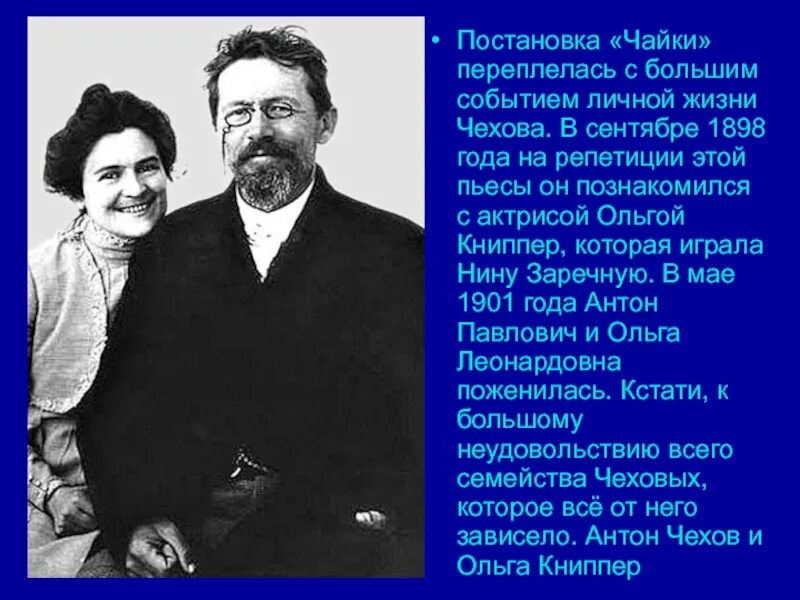 • Постановка «Чайки» переплелась с большим событием личной жизни Чехова. В сентябре 1898 года на репетиции этой пьесы он познакомился с актрисой Ольгой Книппер, которая играла Нину Заречную. В мае 1901 года Антон Павлович и Ольга Леонардовна поженилась. Кстати, к большому неудовольствию всего семейства Чеховых, которое всё от него зависело. Антон Чехов и Ольга Книппер